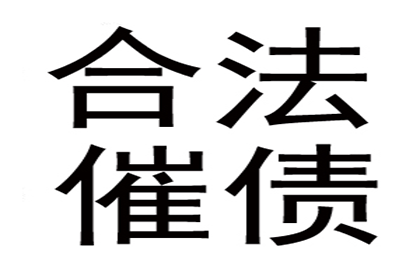 合法
催债